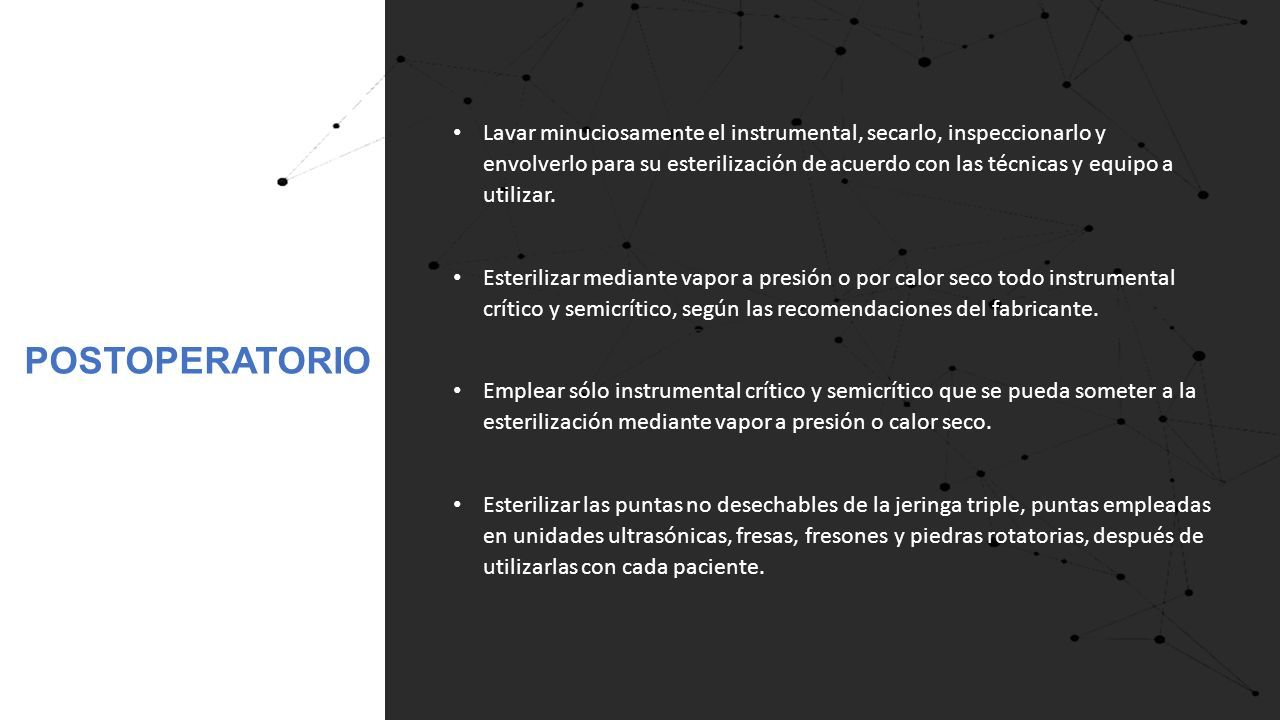 POSTOPERATORIO

• Lavar minuciosamente el instrumental, secarlo, inspeccionarlo y envolverlo para su esterilización de acuerdo con las técnicas y equipo a utilizar.

• Esterilizar mediante vapor a presión o por calor seco todo instrumental crítico y semicrítico, según las recomendaciones del fabricante.

• Emplear sólo instrumental crítico y semicrítico que se pueda someter a la esterilización mediante vapor a presión o calor seco.

• Esterilizar las puntas no desechables de la jeringa triple, puntas empleadas en unidades ultrasónicas, fresas, fresones y piedras rotatorias, después de utilizarlas con cada paciente.